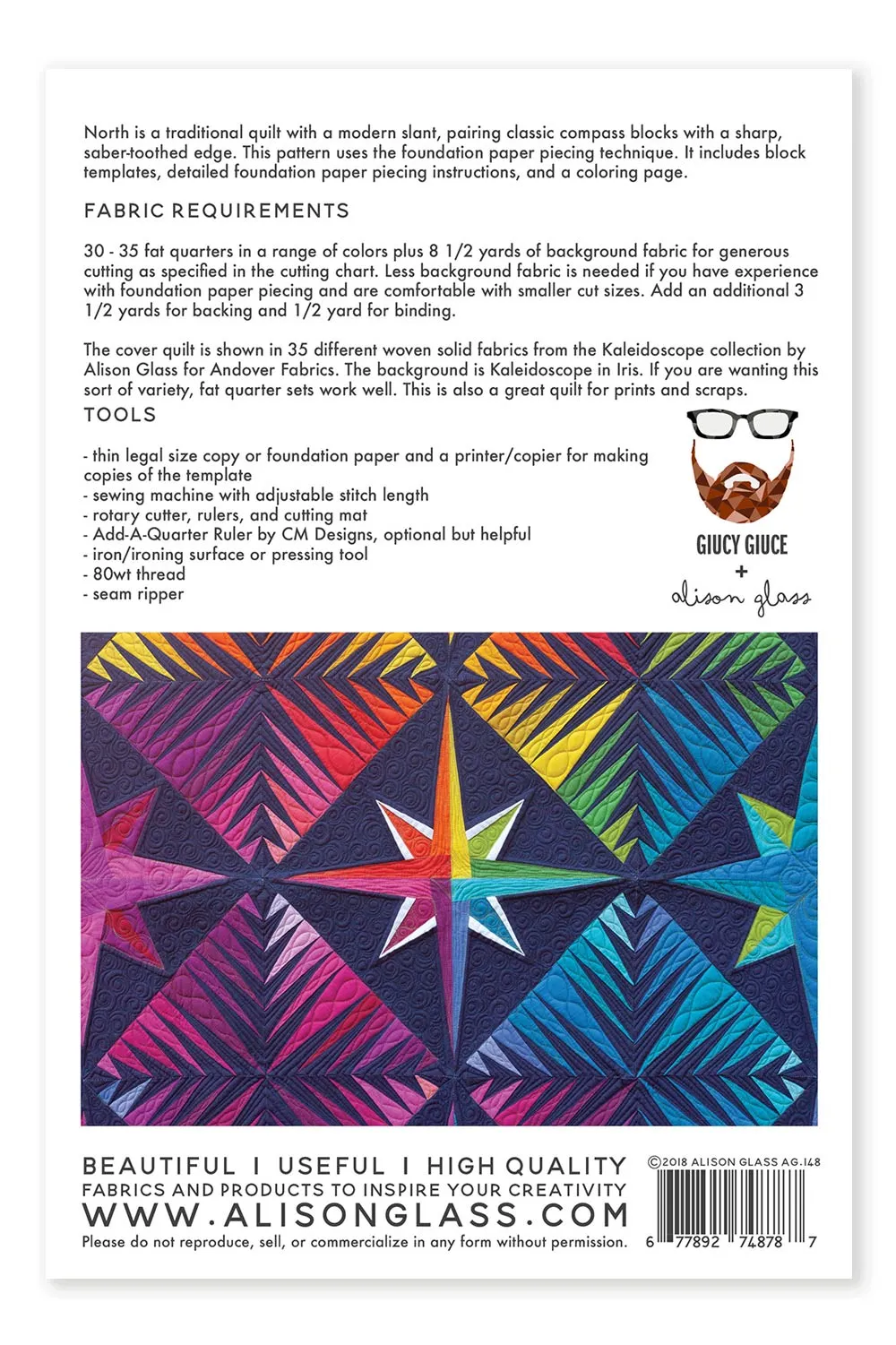 North is a traditional quilt with a modern slant, pairing classic compass blocks with a sharp, saber-toothed edge. This pattern uses the foundation paper piecing technique. It includes block templates, detailed foundation paper piecing instructions, and a coloring page.

FABRIC REQUIREMENTS

30 - 35 fat quarters in a range of colors plus 8 1/2 yards of background fabric for generous cutting as specified in the cutting chart. Less background fabric is needed if you have experience with foundation paper piecing and are comfortable with smaller cut sizes. Add an additional 3 1/2 yards for backing and 1/2 yard for binding.

The cover quilt is shown in 35 different woven solid fabrics from the Kaleidoscope collection by Alison Glass for Andover Fabrics. The background is Kaleidoscope in Iris. If you are wanting this sort of variety, fat quarter sets work well. This is also a great quilt for prints and scraps.

TOOLS

- thin legal size copy or foundation paper and a printer/copier for making copies of the template
- sewing machine with adjustable stitch length
- rotary cutter, rulers, and cutting mat
- Add-A-Quarter Ruler by CM Designs, optional but helpful
- iron/ironing surface or pressing tool
- 80wt thread
- seam ripper

GIUCY GIUCE
+
alison glass

BEAUTIFUL I USEFUL I HIGH QUALITY
FABRICS AND PRODUCTS TO INSPIRE YOUR CREATIVITY
WWW.ALISONGLASS.COM
Please do not reproduce, sell, or commercialize in any form without permission.

©2018 ALISON GLASS AG.148

6 77892 74878 7